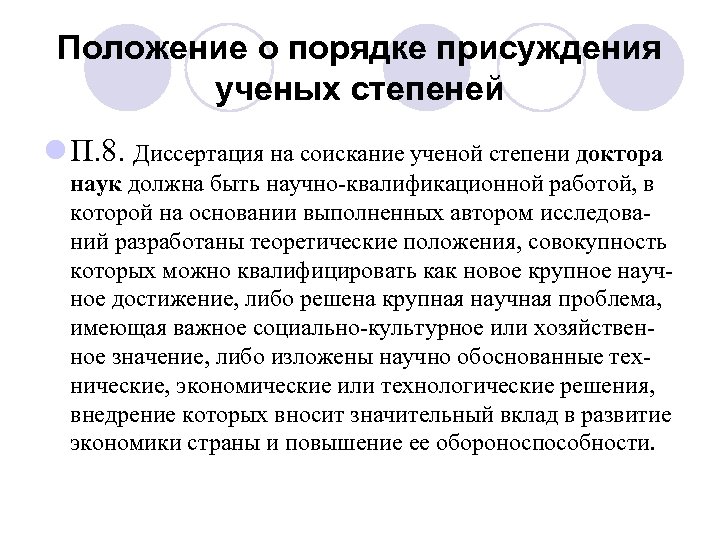 Положение о порядке присуждения ученых степеней

П.8. Диссертация на соискание ученой степени доктора наук должна быть научно-квалификационной работой, в которой на основании выполненных автором исследований разработаны теоретические положения, совокупность которых можно квалифицировать как новое крупное научное достижение, либо решена крупная научная проблема, имеющая важное социально-культурное или хозяйственное значение, либо изложены научно обоснованные технические, экономические или технологические решения, внедрение которых вносит значительный вклад в развитие экономики страны и повышение ее обороноспособности.